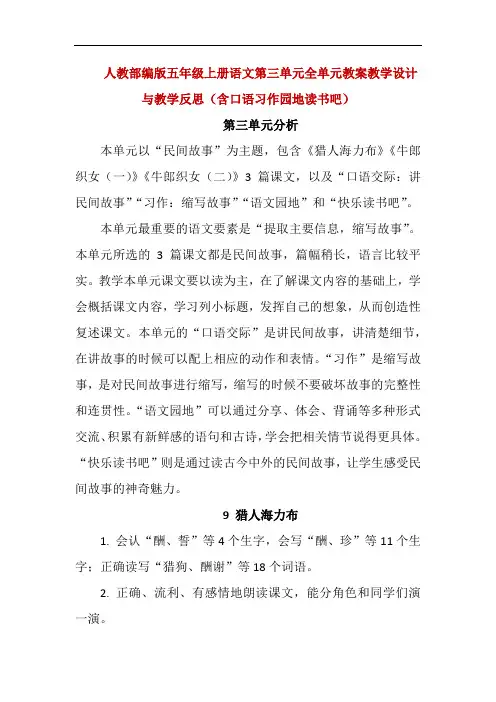 人教部编版五年级上册语文第三单元全单元教案教学设计与教学反思（含口语习作园地读书吧）

第三单元分析

本单元以“民间故事”为主题，包含《猎人海力布》《牛郎织女（一）》《牛郎织女（二）》3 篇课文，以及“口语交际：讲民间故事”“习作：缩写故事”“语文园地”和“快乐读书吧”。

本单元最重要的语文要素是“提取主要信息，缩写故事”。本单元所选的 3 篇课文都是民间故事，篇幅稍长，语言比较平实。教学本单元课文要以读为主，在了解课文内容的基础上，学会概括课文内容，学习列小标题，发挥自己的想象，从而创造性复述课文。本单元的“口语交际”是讲民间故事，讲清楚细节，在讲故事的时候可以配上相应的动作和表情。“习作”是缩写故事，是对民间故事进行缩写，缩写的时候不要破坏故事的完整性和连贯性。“语文园地”可以通过分享、体会、背诵等多种形式交流、积累有新鲜感的语句和古诗，学会把相关情节说得更具体。“快乐读书吧”则是通过读古今中外的民间故事，让学生感受民间故事的神奇魅力。

9 猎人海力布

1. 会认“酬、誓”等 4 个生字，会写“酬、珍”等 11 个生字；正确读写“猎狗、酬谢”等 18 个词语。

2. 正确、流利、有感情地朗读课文，能分角色和同学们演一演。